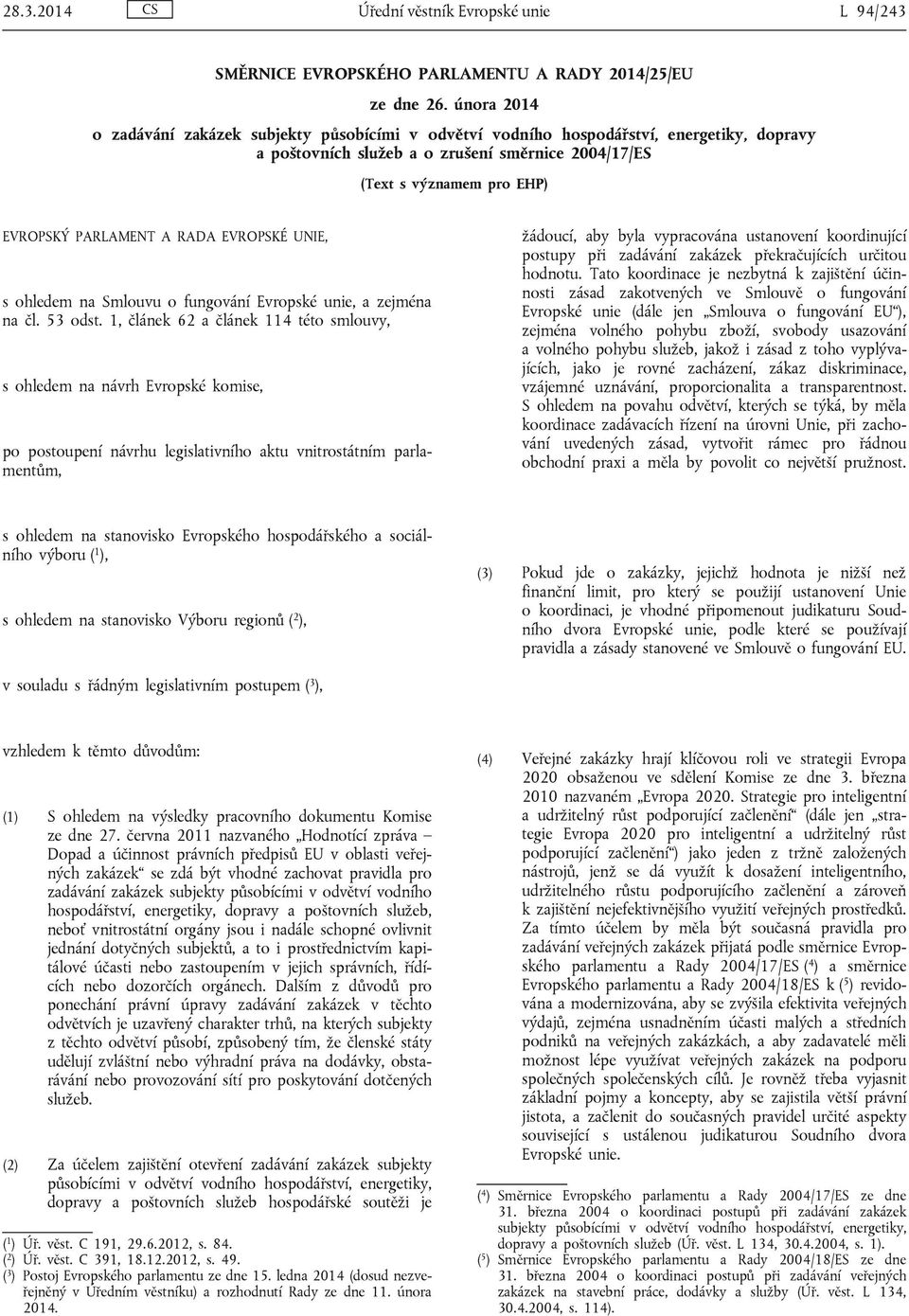 28.3.2014 CS Úřední věstník Evropské unie L 94/243

SMĚRNICE EVROPSKÉHO PARLAMENTU A RADY 2014/25/EU

ze dne 26. února 2014

o zadávání zakázek subjekty působícími v odvětví vodního hospodářství, energetiky, dopravy a poštovních služeb a o zrušení směrnice 2004/17/ES

(Text s významem pro EHP)

EVROPSKÝ PARLAMENT A RADA EVROPSKÉ UNIE,

s ohledem na Smlouvu o fungování Evropské unie, a zejména na čl. 53 odst. 1, článek 62 a článek 114 této smlouvy,

s ohledem na návrh Evropské komise,

po postoupení návrhu legislativního aktu vnitrostátním parlamentům,

s ohledem na stanovisko Evropského hospodářského a sociálního výboru ($^1$),

s ohledem na stanovisko Výboru regionů ($^2$),

v souladu s řádným legislativním postupem ($^3$),

vzhledem k těmto důvodům:

(1) S ohledem na výsledky pracovního dokumentu Komise ze dne 27. června 2011 nazvaného „Hodnotící zpráva – Dopad a účinnost právních předpisů EU v oblasti veřejných zakázek“ se zdá být vhodné zachovat pravidla pro zadávání zakázek subjekty působícími v odvětví vodního hospodářství, energetiky, dopravy a poštovních služeb, neboť vnitrostátní orgány jsou i nadále schopné ovlivnit jednání dotyčných subjektů, a to i prostřednictvím kapitálové účasti nebo zastoupením v jejich správních, řídících nebo dozorčích orgánech. Dalším z důvodů pro ponechání právní úpravy zadávání zakázek v těchto odvětvích je uzavřený charakter trhů, na kterých subjekty z těchto odvětví působí, způsobený tím, že členské státy udělují zvláštní nebo výhradní práva na dodávky, obstarávání nebo provozování sítí pro poskytování dotčených služeb.

(2) Za účelem zajištění otevření zadávání zakázek subjekty působícími v odvětví vodního hospodářství, energetiky, dopravy a poštovních služeb hospodářské soutěži je

($^1$) Úř. věst. C 191, 29.6.2012, s. 84.
($^2$) Úř. věst. C 391, 18.12.2012, s. 49.
($^3$) Postoj Evropského parlamentu ze dne 15. ledna 2014 (dosud nezveřejněný v Úředním věstníku) a rozhodnutí Rady ze dne 11. února 2014.

žádoucí, aby byla vypracována ustanovení koordinující postupy při zadávání zakázek překračujících určitou hodnotu. Tato koordinace je nezbytná k zajištění účinnosti zásad zakotvených ve Smlouvě o fungování Evropské unie (dále jen „Smlouva o fungování EU“), zejména volného pohybu zboží, svobody usazování a volného pohybu služeb, jakož i zásad z toho vyplývajících, jako je rovné zacházení, zákaz diskriminace, vzájemné uznávání, proporcionalita a transparentnost. S ohledem na povahu odvětví, kterých se týká, by měla koordinace zadávacích řízení na úrovni Unie, při zachování uvedených zásad, vytvořit rámec pro řádnou obchodní praxi a měla by povolit co největší pružnost.

(3) Pokud jde o zakázky, jejichž hodnota je nižší než finanční limit, pro který se použijí ustanovení Unie o koordinaci, je vhodné připomenout judikaturu Soudního dvora Evropské unie, podle které se používají pravidla a zásady stanovené ve Smlouvě o fungování EU.

(4) Veřejné zakázky hrají klíčovou roli ve strategii Evropa 2020 obsaženou ve sdělení Komise ze dne 3. března 2010 nazvaném „Evropa 2020. Strategie pro inteligentní a udržitelný růst podporující začlenění“ (dále jen „strategie Evropa 2020 pro inteligentní a udržitelný růst podporující začlenění“) jako jeden z tržně založených nástrojů, jenž se dá využít k dosažení inteligentního, udržitelného růstu podporujícího začlenění a zároveň k zajištění nejefektivnějšího využití veřejných prostředků. Za tímto účelem by měla být současná pravidla pro zadávání veřejných zakázek přijatá podle směrnice Evropského parlamentu a Rady 2004/17/ES ($^4$) a směrnice Evropského parlamentu a Rady 2004/18/ES k ($^5$) revidována a modernizována, aby se zvýšila efektivita veřejných výdajů, zejména usnadněním účasti malých a středních podniků na veřejných zakázkách, a aby zadavatelé měli možnost lépe využívat veřejných zakázek na podporu společných společenských cílů. Je rovněž třeba vyjasnit základní pojmy a koncepty, aby se zajistila větší právní jistota, a začlenit do současných pravidel určité aspekty související s ustálenou judikaturou Soudního dvora Evropské unie.

($^4$) Směrnice Evropského parlamentu a Rady 2004/17/ES ze dne 31. března 2004 o koordinaci postupů při zadávání zakázek subjekty působícími v odvětví vodního hospodářství, energetiky, dopravy a poštovních služeb (Úř. věst. L 134, 30.4.2004, s. 1).
($^5$) Směrnice Evropského parlamentu a Rady 2004/18/ES ze dne 31. března 2004 o koordinaci postupů při zadávání veřejných zakázek na stavební práce, dodávky a služby (Úř. věst. L 134, 30.4.2004, s. 114).